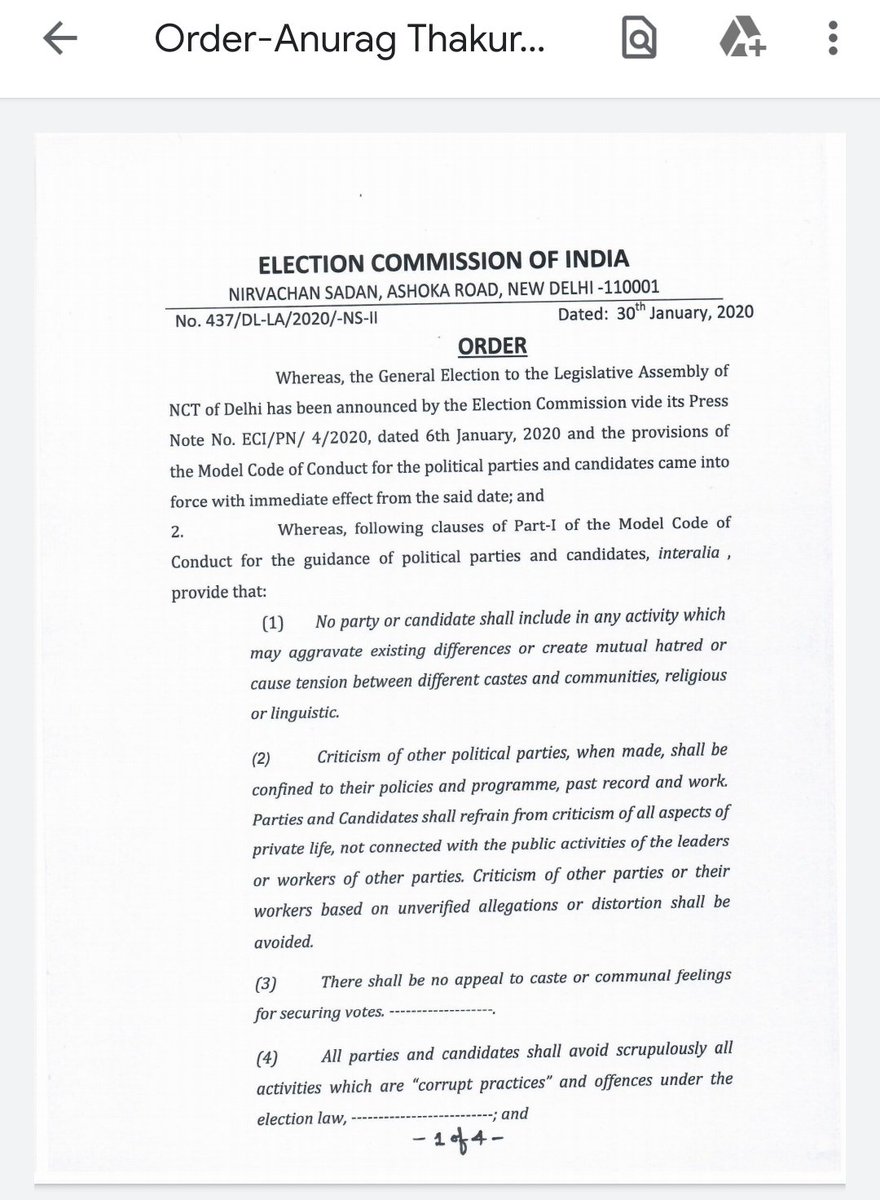 Order-Anurag Thakur...

ELECTION COMMISSION OF INDIA
NIRVACHAN SADAN, ASHOKA ROAD, NEW DELHI -110001

No. 437/DL-LA/2020/-NS-II Dated: 30$^{th}$ January, 2020

ORDER

Whereas, the General Election to the Legislative Assembly of NCT of Delhi has been announced by the Election Commission vide its Press Note No. ECI/PN/ 4/2020, dated 6th January, 2020 and the provisions of the Model Code of Conduct for the political parties and candidates came into force with immediate effect from the said date; and

2. Whereas, following clauses of Part-I of the Model Code of Conduct for the guidance of political parties and candidates, interalia , provide that:

(1) No party or candidate shall include in any activity which may aggravate existing differences or create mutual hatred or cause tension between different castes and communities, religious or linguistic.

(2) Criticism of other political parties, when made, shall be confined to their policies and programme, past record and work. Parties and Candidates shall refrain from criticism of all aspects of private life, not connected with the public activities of the leaders or workers of other parties. Criticism of other parties or their workers based on unverified allegations or distortion shall be avoided.

(3) There shall be no appeal to caste or communal feelings for securing votes. ------------------.

(4) All parties and candidates shall avoid scrupulously all activities which are "corrupt practices" and offences under the election law, -------------------------; and

- 1 of 4 -